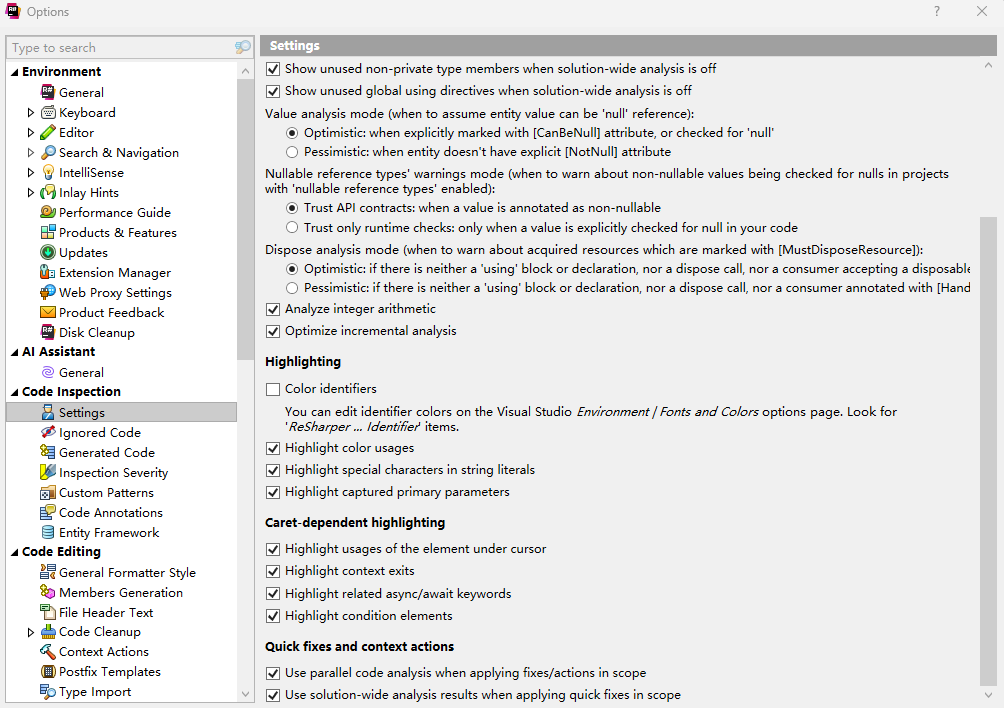 Options

?

Type to search

Environment
General
Keyboard
Editor
Search & Navigation
IntelliSense
Inlay Hints
Performance Guide
Products & Features
Updates
Extension Manager
Web Proxy Settings
Product Feedback
Disk Cleanup
AI Assistant
General
Code Inspection
Settings
Ignored Code
Generated Code
Inspection Severity
Custom Patterns
Code Annotations
Entity Framework
Code Editing
General Formatter Style
Members Generation
File Header Text
Code Cleanup
Context Actions
Postfix Templates
Type Import

Settings

Show unused non-private type members when solution-wide analysis is off
Show unused global using directives when solution-wide analysis is off

Value analysis mode (when to assume entity value can be 'null' reference):
Optimistic: when explicitly marked with [CanBeNull] attribute, or checked for 'null'
Pessimistic: when entity doesn't have explicit [NotNull] attribute

Nullable reference types' warnings mode (when to warn about non-nullable values being checked for nulls in projects with 'nullable reference types' enabled):
Trust API contracts: when a value is annotated as non-nullable
Trust only runtime checks: only when a value is explicitly checked for null in your code

Dispose analysis mode (when to warn about acquired resources which are marked with [MustDisposeResource]):
Optimistic: if there is neither a 'using' block or declaration, nor a dispose call, nor a consumer accepting a disposable
Pessimistic: if there is neither a 'using' block or declaration, nor a dispose call, nor a consumer annotated with [Hand

Analyze integer arithmetic
Optimize incremental analysis

Highlighting
Color identifiers
You can edit identifier colors on the Visual Studio Environment | Fonts and Colors options page. Look for 'ReSharper ... Identifier' items.
Highlight color usages
Highlight special characters in string literals
Highlight captured primary parameters

Caret-dependent highlighting
Highlight usages of the element under cursor
Highlight context exits
Highlight related async/await keywords
Highlight condition elements

Quick fixes and context actions
Use parallel code analysis when applying fixes/actions in scope
Use solution-wide analysis results when applying quick fixes in scope